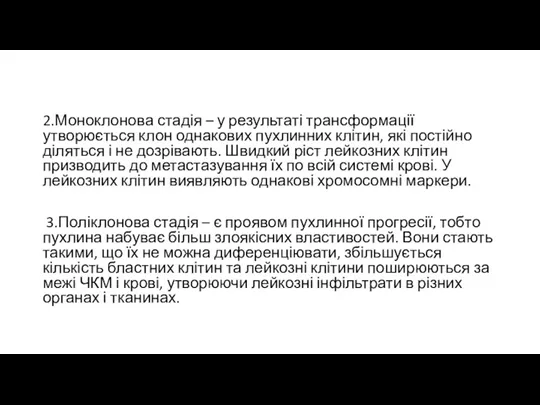 2.Моноклонова стадія – у результаті трансформації утворюється клон однакових пухлинних клітин, які постійно діляться і не дозрівають. Швидкий ріст лейкозних клітин призводить до метастазування їх по всій системі крові. У лейкозних клітин виявляють однакові хромосомні маркери.

3.Поліклонова стадія – є проявом пухлинної прогресії, тобто пухлина набуває більш злоякісних властивостей. Вони стають такими, що їх не можна диференціювати, збільшується кількість бластних клітин та лейкозні клітини поширюються за межі ЧКМ і крові, утворюючи лейкозні інфільтрати в різних органах і тканинах.